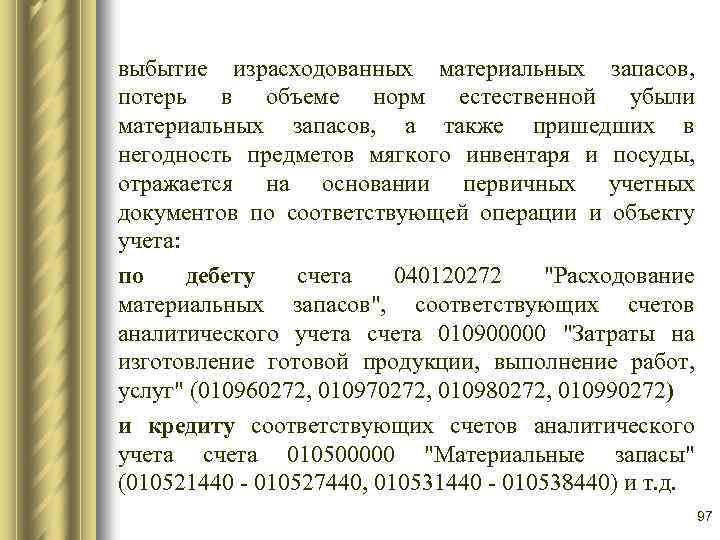 выбытие израсходованных материальных запасов, потерь в объеме норм естественной убыли материальных запасов, а также пришедших в негодность предметов мягкого инвентаря и посуды, отражается на основании первичных учетных документов по соответствующей операции и объекту учета:

по дебету счета 040120272 "Расходование материальных запасов", соответствующих счетов аналитического учета счета 010900000 "Затраты на изготовление готовой продукции, выполнение работ, услуг" (010960272, 010970272, 010980272, 010990272)

и кредиту соответствующих счетов аналитического учета счета 010500000 "Материальные запасы" (010521440 - 010527440, 010531440 - 010538440) и т.д.

97